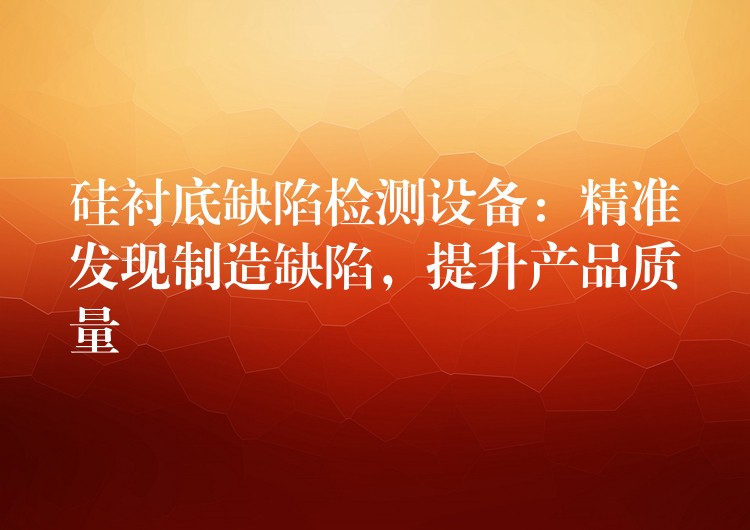 硅衬底缺陷检测设备：精准发现制造缺陷，提升产品质量